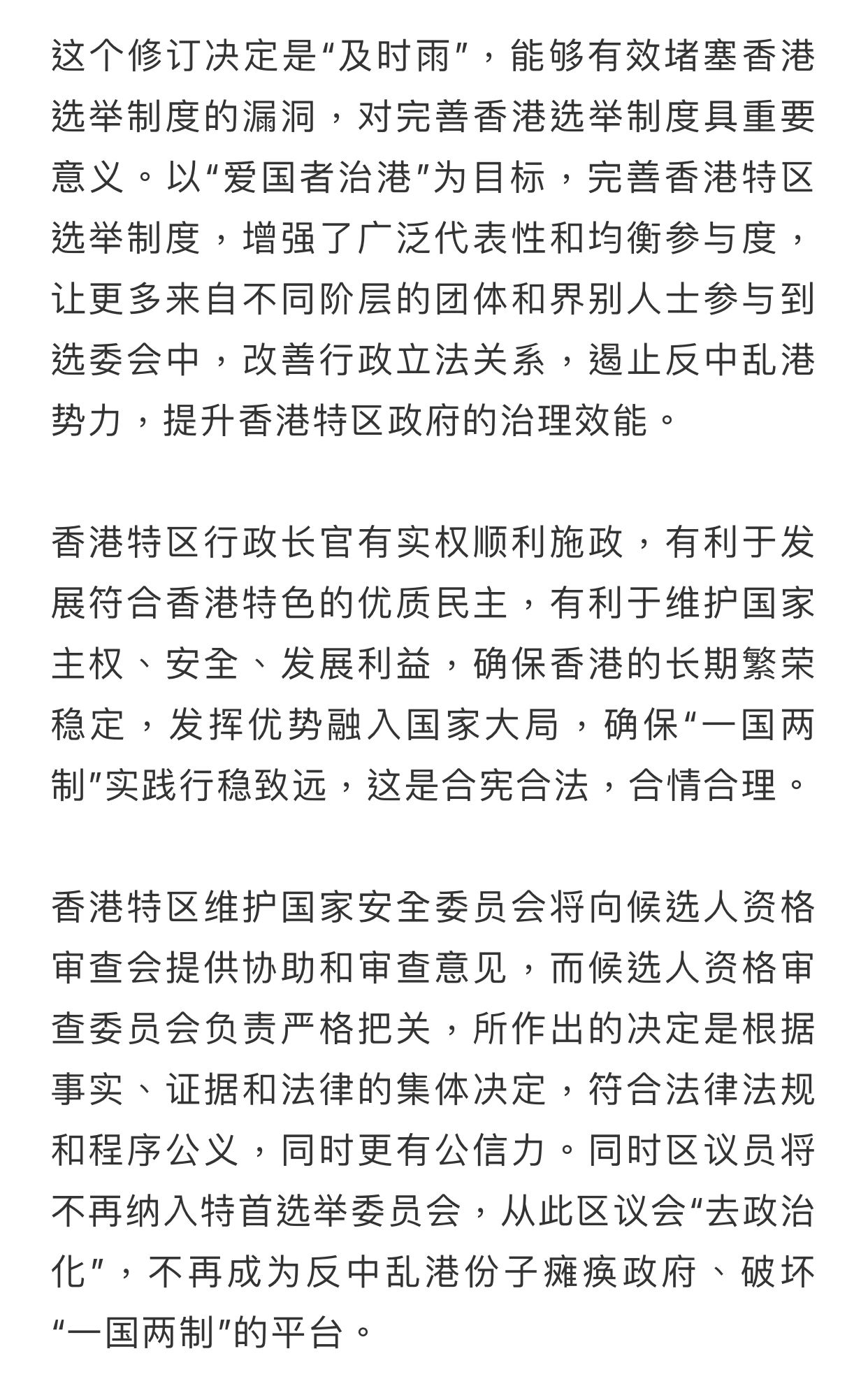 这个修订决定是“及时雨”，能够有效堵塞香港选举制度的漏洞，对完善香港选举制度具重要意义。以“爱国者治港”为目标，完善香港特区选举制度，增强了广泛代表性和均衡参与度，让更多来自不同阶层的团体和界别人士参与到选委会中，改善行政立法关系，遏止反中乱港势力，提升香港特区政府的治理效能。

香港特区行政长官有实权顺利施政，有利于发展符合香港特色的优质民主，有利于维护国家主权、安全、发展利益，确保香港的长期繁荣稳定，发挥优势融入国家大局，确保“一国两制”实践行稳致远，这是合宪合法，合情合理。

香港特区维护国家安全委员会将向候选人资格审查会提供协助和审查意见，而候选人资格审查委员会负责严格把关，所作出的决定是根据事实、证据和法律的集体决定，符合法律法规和程序公义，同时更有公信力。同时区议员将不再纳入特首选举委员会，从此区议会“去政治化”，不再成为反中乱港份子瘫痪政府、破坏“一国两制”的平台。